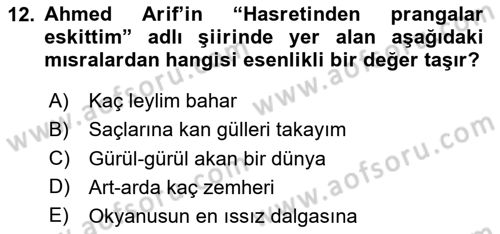 12. Ahmed Arif'in "Hasretinden prangalar eskittim" adlı şiirinde yer alan aşağıdaki mısralardan hangisi esenlikli bir değer taşır?

A) Kaç leylim bahar
B) Saçlarına kan gülleri takayım
C) Gürül-gürül akan bir dünya
D) Art-arda kaç zemheri
E) Okyanusun en ıssız dalgasına

www.aofsoru.com
www.aofsoru.com
www.aofsoru.com
www.aofsoru.com